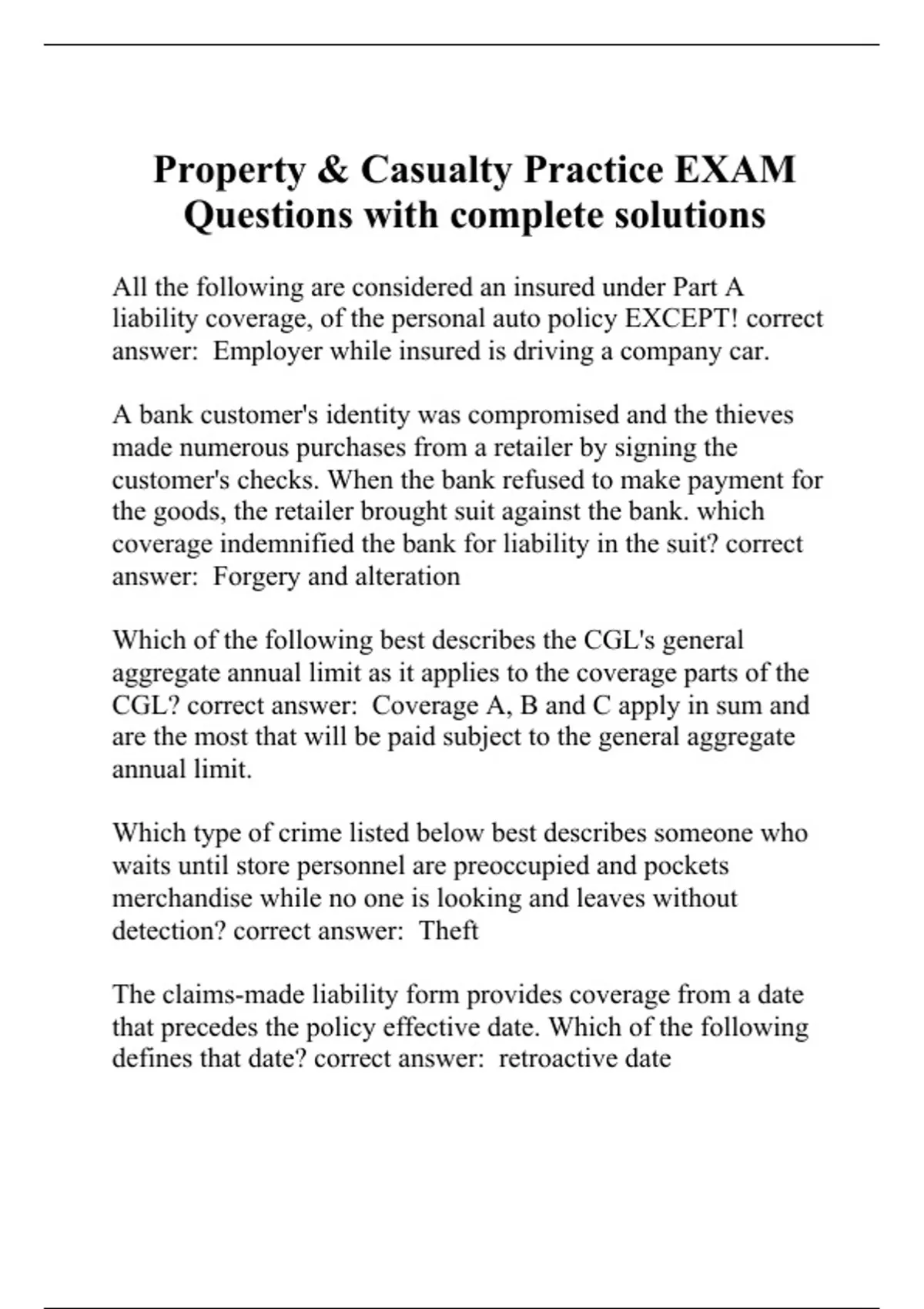 Property & Casualty Practice EXAM Questions with complete solutions

All the following are considered an insured under Part A liability coverage, of the personal auto policy EXCEPT! correct answer:  Employer while insured is driving a company car.

A bank customer's identity was compromised and the thieves made numerous purchases from a retailer by signing the customer's checks. When the bank refused to make payment for the goods, the retailer brought suit against the bank. which coverage indemnified the bank for liability in the suit? correct answer:  Forgery and alteration

Which of the following best describes the CGL's general aggregate annual limit as it applies to the coverage parts of the CGL? correct answer:  Coverage A, B and C apply in sum and are the most that will be paid subject to the general aggregate annual limit.

Which type of crime listed below best describes someone who waits until store personnel are preoccupied and pockets merchandise while no one is looking and leaves without detection? correct answer:  Theft

The claims-made liability form provides coverage from a date that precedes the policy effective date. Which of the following defines that date? correct answer:  retroactive date